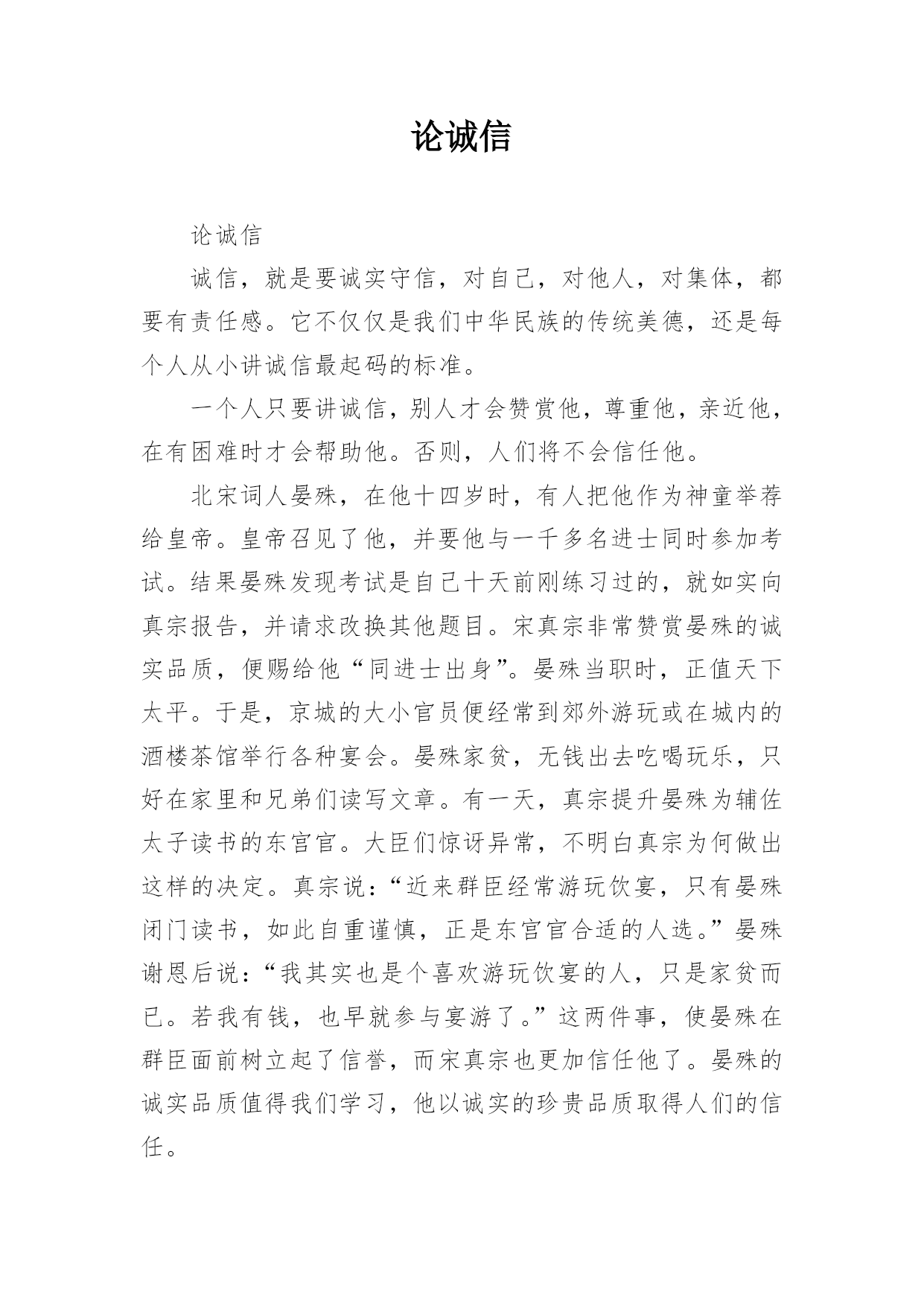 论诚信

论诚信

诚信，就是要诚实守信，对自己，对他人，对集体，都要有责任感。它不仅仅是我们中华民族的传统美德，还是每个人从小讲诚信最起码的标准。

一个人只要讲诚信，别人才会赞赏他，尊重他，亲近他，在有困难时才会帮助他。否则，人们将不会信任他。

北宋词人晏殊，在他十四岁时，有人把他作为神童举荐给皇帝。皇帝召见了他，并要他与一千多名进士同时参加考试。结果晏殊发现考试是自己十天前刚练习过的，就如实向真宗报告，并请求改换其他题目。宋真宗非常赞赏晏殊的诚实品质，便赐给他“同进士出身”。晏殊当职时，正值天下太平。于是，京城的大小官员便经常到郊外游玩或在城内的酒楼茶馆举行各种宴会。晏殊家贫，无钱出去吃喝玩乐，只好在家里和兄弟们读写文章。有一天，真宗提升晏殊为辅佐太子读书的东宫官。大臣们惊讶异常，不明白真宗为何做出这样的决定。真宗说：“近来群臣经常游玩饮宴，只有晏殊闭门读书，如此自重谨慎，正是东宫官合适的人选。”晏殊谢恩后说：“我其实也是个喜欢游玩饮宴的人，只是家贫而已。若我有钱，也早就参与宴游了。”这两件事，使晏殊在群臣面前树立起了信誉，而宋真宗也更加信任他了。晏殊的诚实品质值得我们学习，他以诚实的珍贵品质取得人们的信任。